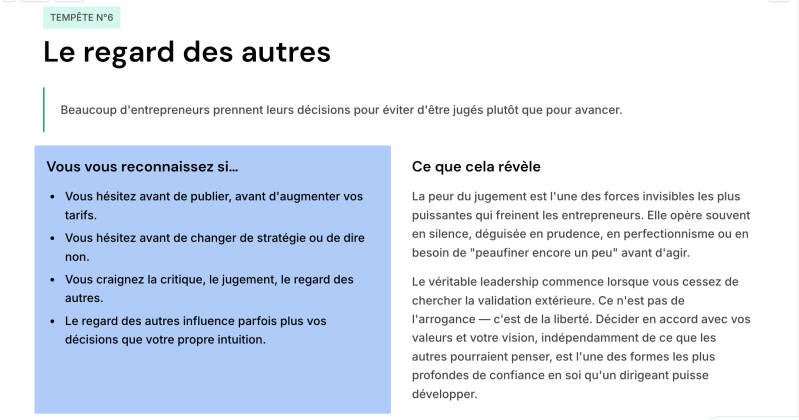 TEMPÊTE N°6

Le regard des autres

Beaucoup d'entrepreneurs prennent leurs décisions pour éviter d'être jugés plutôt que pour avancer.

Vous vous reconnaissez si...

- Vous hésitez avant de publier, avant d'augmenter vos tarifs.
- Vous hésitez avant de changer de stratégie ou de dire non.
- Vous craignez la critique, le jugement, le regard des autres.
- Le regard des autres influence parfois plus vos décisions que votre propre intuition.

Ce que cela révèle

La peur du jugement est l'une des forces invisibles les plus puissantes qui freinent les entrepreneurs. Elle opère souvent en silence, déguisée en prudence, en perfectionnisme ou en besoin de "peaufiner encore un peu" avant d'agir.

Le véritable leadership commence lorsque vous cessez de chercher la validation extérieure. Ce n'est pas de l'arrogance — c'est de la liberté. Décider en accord avec vos valeurs et votre vision, indépendamment de ce que les autres pourraient penser, est l'une des formes les plus profondes de confiance en soi qu'un dirigeant puisse développer.